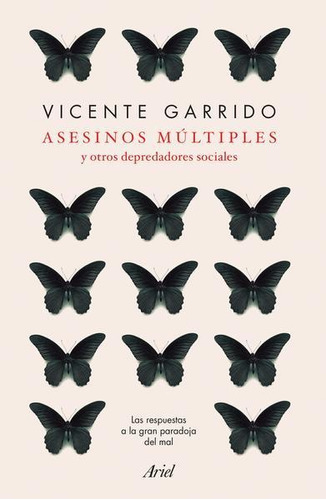 VICENTE GARRIDO
ASESINOS MÚLTIPLES
y otros depredadores sociales

Las respuestas a la gran paradoja del mal

Ariel